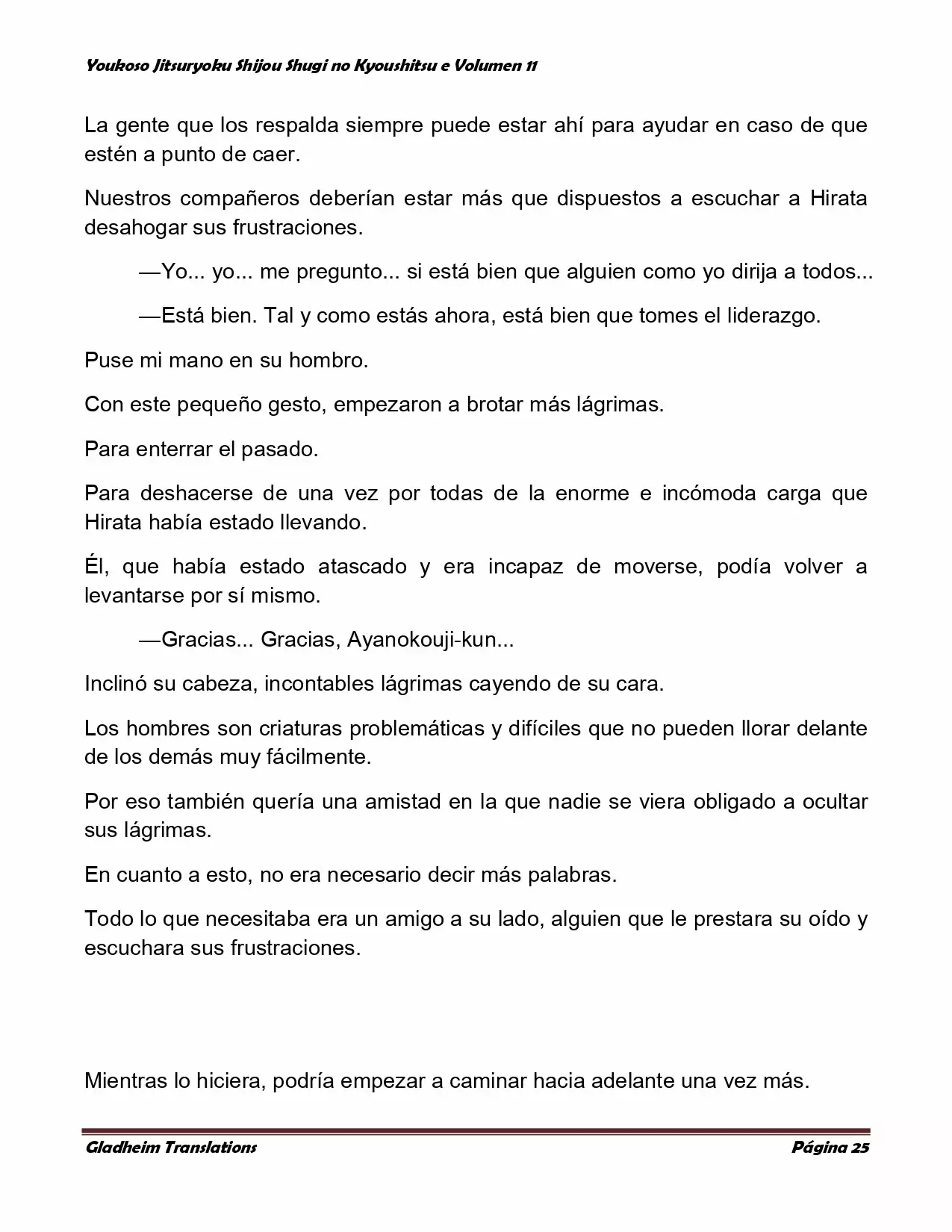 Youkoso Jitsuryoku Shijou Shugi no Kyoushitsu e Volumen 11

La gente que los respalda siempre puede estar ahí para ayudar en caso de que estén a punto de caer.

Nuestros compañeros deberían estar más que dispuestos a escuchar a Hirata desahogar sus frustraciones.

—Yo... yo... me pregunto... si está bien que alguien como yo dirija a todos...

—Está bien. Tal y como estás ahora, está bien que tomes el liderazgo.

Puse mi mano en su hombro.

Con este pequeño gesto, empezaron a brotar más lágrimas.

Para enterrar el pasado.

Para deshacerse de una vez por todas de la enorme e incómoda carga que Hirata había estado llevando.

Él, que había estado atascado y era incapaz de moverse, podía volver a levantarse por sí mismo.

—Gracias... Gracias, Ayanokouji-kun...

Inclinó su cabeza, incontables lágrimas cayendo de su cara.

Los hombres son criaturas problemáticas y difíciles que no pueden llorar delante de los demás muy fácilmente.

Por eso también quería una amistad en la que nadie se viera obligado a ocultar sus lágrimas.

En cuanto a esto, no era necesario decir más palabras.

Todo lo que necesitaba era un amigo a su lado, alguien que le prestara su oído y escuchara sus frustraciones.

Mientras lo hiciera, podría empezar a caminar hacia adelante una vez más.

Gladheim Translations

Página 25